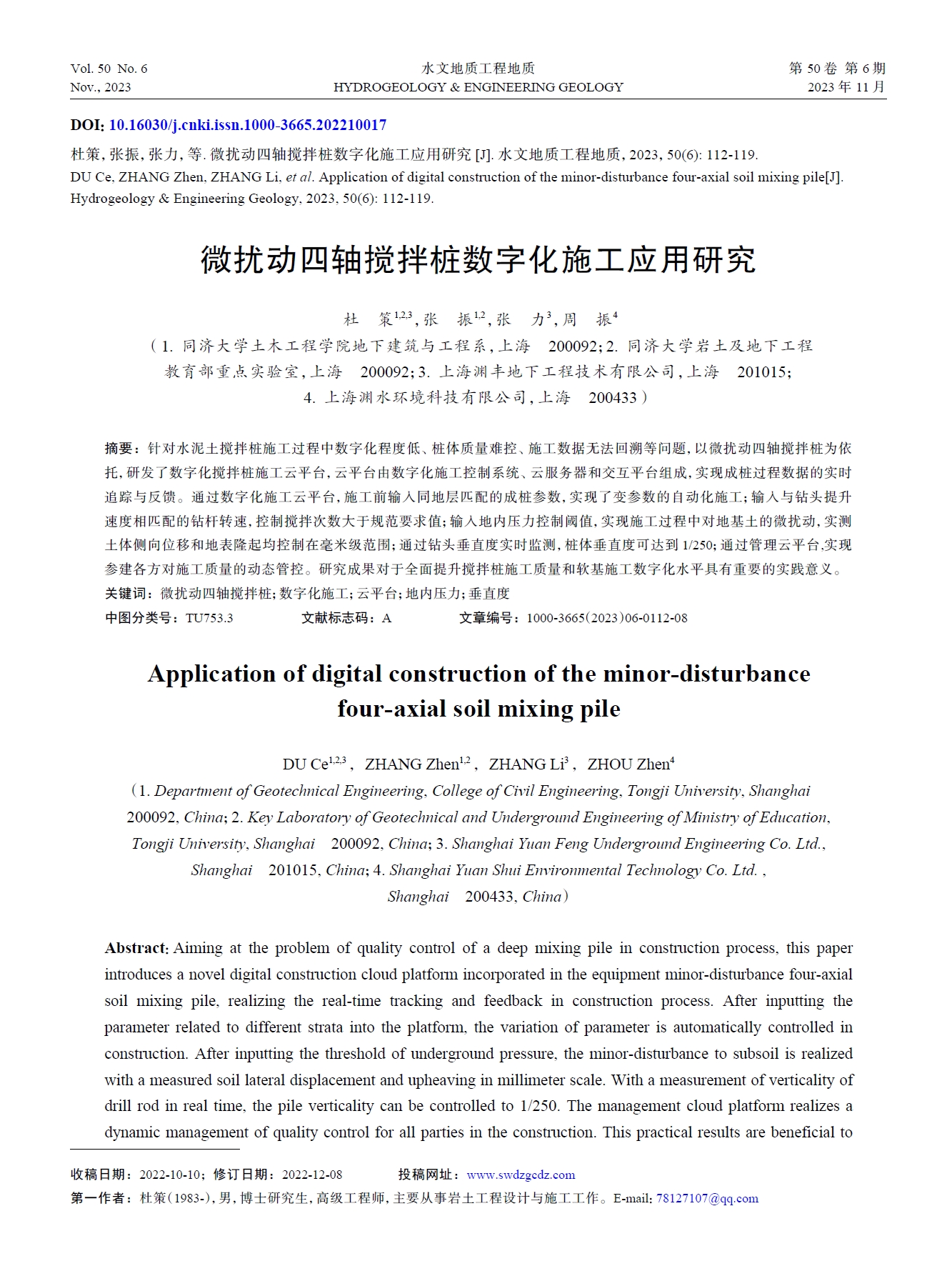 Vol. 50 No. 6
Nov., 2023

水文地质工程地质
HYDROGEOLOGY & ENGINEERING GEOLOGY

第 50 卷 第 6 期
2023 年 11 月

DOI: 10.16030/j.cnki.issn.1000-3665.202210017

杜策, 张振, 张力, 等. 微扰动四轴搅拌桩数字化施工应用研究 [J]. 水文地质工程地质, 2023, 50(6): 112-119.
DU Ce, ZHANG Zhen, ZHANG Li, et al. Application of digital construction of the minor-disturbance four-axial soil mixing pile[J]. Hydrogeology & Engineering Geology, 2023, 50(6): 112-119.

微扰动四轴搅拌桩数字化施工应用研究

杜 策$^{1,2,3}$, 张 振$^{1,2}$, 张 力$^{3}$, 周 振$^{4}$

（1. 同济大学土木工程学院地下建筑与工程系, 上海 200092; 2. 同济大学岩土及地下工程教育部重点实验室, 上海 200092; 3. 上海渊丰地下工程技术有限公司, 上海 201015; 4. 上海渊水环境科技有限公司, 上海 200433）

摘要：针对水泥土搅拌桩施工过程中数字化程度低、桩体质量难控、施工数据无法回溯等问题, 以微扰动四轴搅拌桩为依托, 研发了数字化搅拌桩施工云平台, 云平台由数字化施工控制系统、云服务器和交互平台组成, 实现成桩过程数据的实时追踪与反馈。通过数字化施工云平台, 施工前输入同地层匹配的成桩参数, 实现了变参数的自动化施工; 输入与钻头提升速度相匹配的钻杆转速, 控制搅拌次数大于规范要求值; 输入地内压力控制阈值, 实现施工过程中对地基土的微扰动, 实测土体侧向位移和地表隆起均控制在毫米级范围; 通过钻头垂直度实时监测, 桩体垂直度可达到 1/250; 通过管理云平台,实现参建各方对施工质量的动态管控。研究成果对于全面提升搅拌桩施工质量和软基施工数字化水平具有重要的实践意义。
关键词：微扰动四轴搅拌桩; 数字化施工; 云平台; 地内压力; 垂直度
中图分类号：TU753.3 文献标志码：A 文章编号：1000-3665(2023)06-0112-08

Application of digital construction of the minor-disturbance four-axial soil mixing pile

DU Ce$^{1,2,3}$, ZHANG Zhen$^{1,2}$, ZHANG Li$^{3}$, ZHOU Zhen$^{4}$

(1. Department of Geotechnical Engineering, College of Civil Engineering, Tongji University, Shanghai 200092, China; 2. Key Laboratory of Geotechnical and Underground Engineering of Ministry of Education, Tongji University, Shanghai 200092, China; 3. Shanghai Yuan Feng Underground Engineering Co. Ltd., Shanghai 201015, China; 4. Shanghai Yuan Shui Environmental Technology Co. Ltd. , Shanghai 200433, China)

Abstract: Aiming at the problem of quality control of a deep mixing pile in construction process, this paper introduces a novel digital construction cloud platform incorporated in the equipment minor-disturbance four-axial soil mixing pile, realizing the real-time tracking and feedback in construction process. After inputting the parameter related to different strata into the platform, the variation of parameter is automatically controlled in construction. After inputting the threshold of underground pressure, the minor-disturbance to subsoil is realized with a measured soil lateral displacement and upheaving in millimeter scale. With a measurement of verticality of drill rod in real time, the pile verticality can be controlled to 1/250. The management cloud platform realizes a dynamic management of quality control for all parties in the construction. This practical results are beneficial to

收稿日期：2022-10-10; 修订日期：2022-12-08 投稿网址：www.swdzgcdz.com
第一作者：杜策(1983-), 男, 博士研究生, 高级工程师, 主要从事岩土工程设计与施工工作。E-mail: 78127107@qq.com